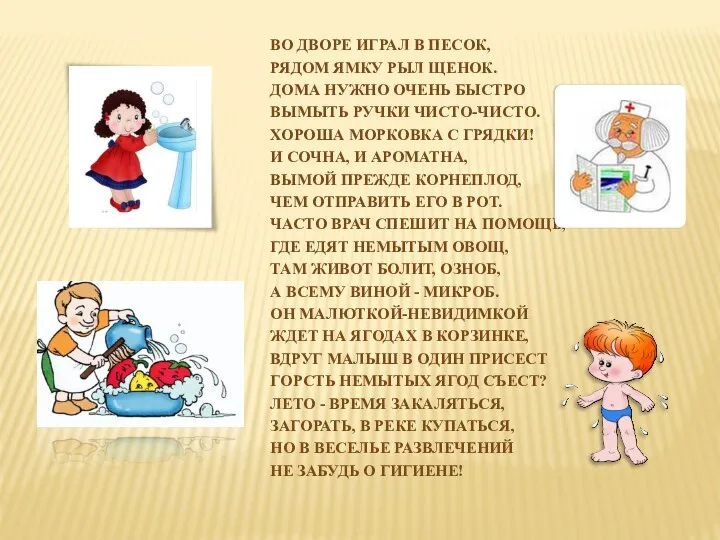 ВО ДВОРЕ ИГРАЛ В ПЕСОК,
РЯДОМ ЯМКУ РЫЛ ЩЕНОК.
ДОМА НУЖНО ОЧЕНЬ БЫСТРО
ВЫМЫТЬ РУЧКИ ЧИСТО-ЧИСТО.
ХОРОША МОРКОВКА С ГРЯДКИ!
И СОЧНА, И АРОМАТНА,
ВЫМОЙ ПРЕЖДЕ КОРНЕПЛОД,
ЧЕМ ОТПРАВИТЬ ЕГО В РОТ.
ЧАСТО ВРАЧ СПЕШИТ НА ПОМОЩЬ,
ГДЕ ЕДЯТ НЕМЫТЫМ ОВОЩ,
ТАМ ЖИВОТ БОЛИТ, ОЗНОБ,
А ВСЕМУ ВИНОЙ - МИКРОБ.
ОН МАЛЮТКОЙ-НЕВИДИМКОЙ
ЖДЕТ НА ЯГОДАХ В КОРЗИНКЕ,
ВДРУГ МАЛЫШ В ОДИН ПРИСЕСТ
ГОРСТЬ НЕМЫТЫХ ЯГОД СЪЕСТ?
ЛЕТО - ВРЕМЯ ЗАКАЛЯТЬСЯ,
ЗАГОРАТЬ, В РЕКЕ КУПАТЬСЯ,
НО В ВЕСЕЛЬЕ РАЗВЛЕЧЕНИЙ
НЕ ЗАБУДЬ О ГИГИЕНЕ!